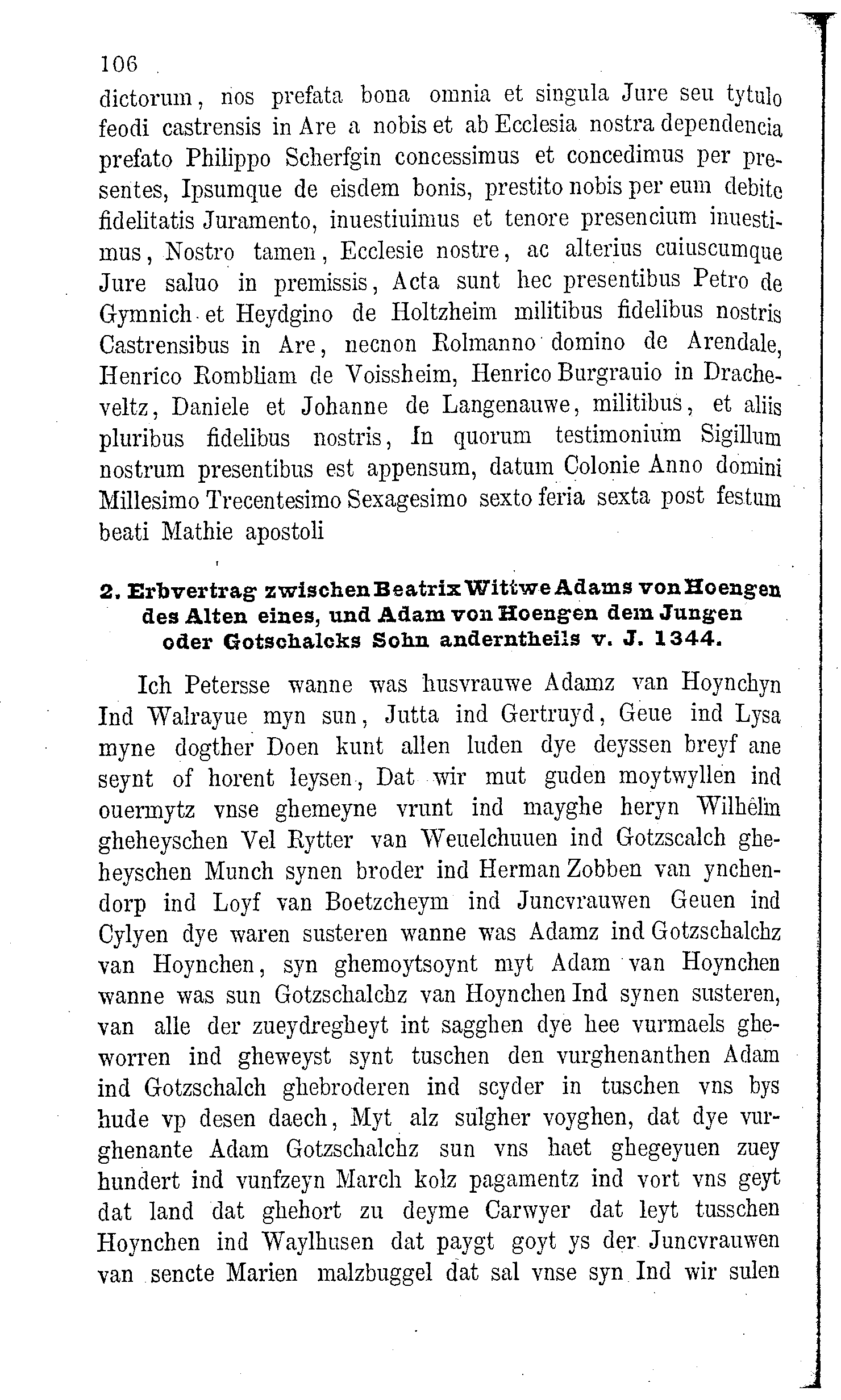 106

dictorum, nos prefata bona omnia et singula Jure seu tytulo feodi castrensis in Are a nobis et ab Ecclesia nostra dependencia prefato Philippo Scherfgin concessimus et concedimus per presentes, Ipsumque de eisdem bonis, prestito nobis per eum debite fidelitatis Juramento, inuestiuimus et tenore presencium inuestimus, Nostro tamen, Ecclesie nostre, ac alterius cuiuscumque Jure saluo in premissis, Acta sunt hec presentibus Petro de Gymnich et Heydgino de Holtzheim militibus fidelibus nostris Castrensibus in Are, necnon Rolmanno domino de Arendale, Henrico Rombliam de Voissheim, Henrico Burgrauio in Dracheveltz, Daniele et Johanne de Langenauwe, militibus, et aliis pluribus fidelibus nostris, In quorum testimonium Sigillum nostrum presentibus est appensum, datum Colonie Anno domini Millesimo Trecentesimo Sexagesimo sexto feria sexta post festum beati Mathie apostoli

2. Erbvertrag zwischen Beatrix Wittwe Adams von Hoengen des Alten eines, und Adam von Hoengen dem Jungen oder Gotschalcks Sohn anderntheils v. J. 1344.

Ich Petersse wanne was husvrauwe Adamz van Hoynchyn Ind Walrayue myn sun, Jutta ind Gertruyd, Geue ind Lysa myne dogther Doen kunt allen luden dye deyssen breyf ane seynt of horent leysen, Dat wir mut guden moytwyllen ind ouermytz vnse ghemeyne vrunt ind mayghe heryn Wilhelm gheheyschen Vel Rytter van Weuelchuuen ind Gotzscalch gheheyschen Munch synen broder ind Herman Zobben van ynchendorp ind Loyf van Boetzcheym ind Juncvrauwen Geuen ind Cylyen dye waren susteren wanne was Adamz ind Gotzschalchz van Hoynchen, syn ghemoytsoynt myt Adam van Hoynchen wanne was sun Gotzschalchz van Hoynchen Ind synen susteren, van alle der zueydregheyt int sagghen dye hee vurmaels gheworren ind gheweyst synt tuschen den vurghenanthen Adam ind Gotzschalch ghebroderen ind scyder in tuschen vns bys hude vp desen daech, Myt alz sulgher voyghen, dat dye vurghenante Adam Gotzschalchz sun vns haet ghegeyuen zuey hundert ind vunfzeyn March kolz pagamentz ind vort vns geyt dat land dat ghehort zu deyme Carwyer dat leyt tusschen Hoynchen ind Waylhusen dat paygt goyt ys der Juncvrauwen van sencte Marien malzbuggel dat sal vnse syn Ind wir sulen